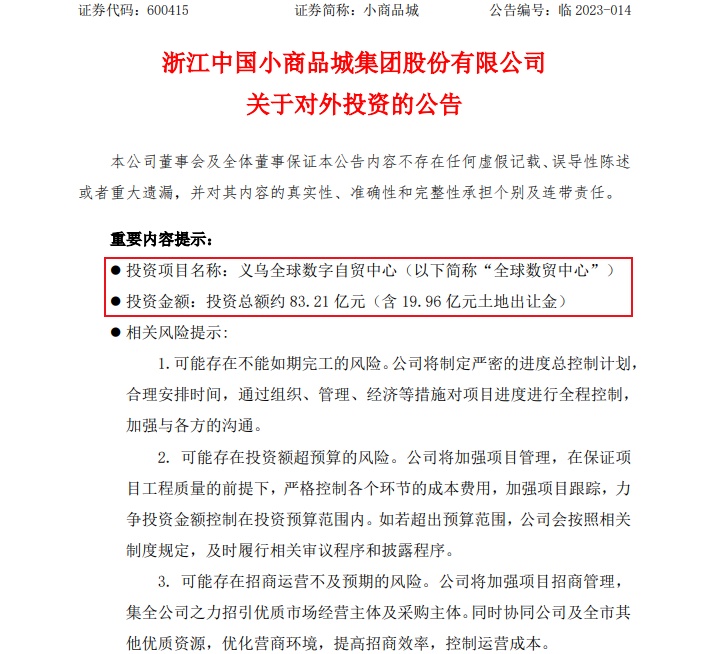 证券代码：600415　　证券简称：小商品城　　公告编号：临 2023-014

浙江中国小商品城集团股份有限公司
关于对外投资的公告

本公司董事会及全体董事保证本公告内容不存在任何虚假记载、误导性陈述或者重大遗漏，并对其内容的真实性、准确性和完整性承担个别及连带责任。

重要内容提示：

● 投资项目名称：义乌全球数字自贸中心（以下简称“全球数贸中心”）

● 投资金额：投资总额约 83.21 亿元（含 19.96 亿元土地出让金）

● 相关风险提示：

1. 可能存在不能如期完工的风险。公司将制定严密的进度总控制计划，合理安排时间，通过组织、管理、经济等措施对项目进度进行全程控制，加强与各方的沟通。

2. 可能存在投资额超预算的风险。公司将加强项目管理，在保证项目工程质量的前提下，严格控制各个环节的成本费用，加强项目跟踪，力争投资金额控制在投资预算范围内。如若超出预算范围，公司会按照相关制度规定，及时履行相关审议程序和披露程序。

3. 可能存在招商运营不及预期的风险。公司将加强项目招商管理，集全公司之力招引优质市场经营主体及采购主体。同时协同公司及全市其他优质资源，优化营商环境，提高招商效率，控制运营成本。